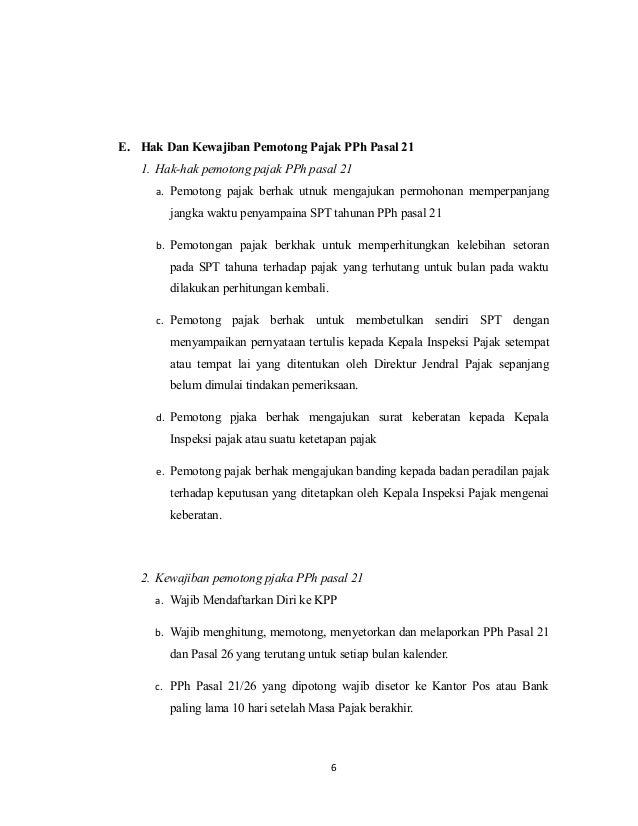 E. Hak Dan Kewajiban Pemotong Pajak PPh Pasal 21

1. Hak-hak pemotong pajak PPh pasal 21

a. Pemotong pajak berhak utnuk mengajukan permohonan memperpanjang jangka waktu penyampaina SPT tahunan PPh pasal 21

b. Pemotongan pajak berkhak untuk memperhitungkan kelebihan setoran pada SPT tahuna terhadap pajak yang terhutang untuk bulan pada waktu dilakukan perhitungan kembali.

c. Pemotong pajak berhak untuk membetulkan sendiri SPT dengan menyampaikan pernyataan tertulis kepada Kepala Inspeksi Pajak setempat atau tempat lai yang ditentukan oleh Direktur Jendral Pajak sepanjang belum dimulai tindakan pemeriksaan.

d. Pemotong pjaka berhak mengajukan surat keberatan kepada Kepala Inspeksi pajak atau suatu ketetapan pajak

e. Pemotong pajak berhak mengajukan banding kepada badan peradilan pajak terhadap keputusan yang ditetapkan oleh Kepala Inspeksi Pajak mengenai keberatan.

2. Kewajiban pemotong pjaka PPh pasal 21

a. Wajib Mendaftarkan Diri ke KPP

b. Wajib menghitung, memotong, menyetorkan dan melaporkan PPh Pasal 21 dan Pasal 26 yang terutang untuk setiap bulan kalender.

c. PPh Pasal 21/26 yang dipotong wajib disetor ke Kantor Pos atau Bank paling lama 10 hari setelah Masa Pajak berakhir.

6